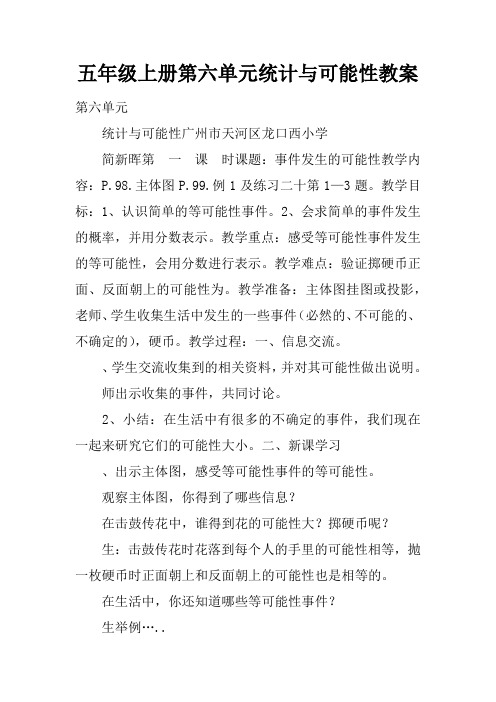 五年级上册第六单元统计与可能性教案

第六单元

统计与可能性广州市天河区龙口西小学

简新晖第　一　课　时课题：事件发生的可能性教学内容：P.98.主体图 P.99.例 1 及练习二十第 1—3 题。教学目标：1、认识简单的等可能性事件。2、会求简单的事件发生的概率，并用分数表示。教学重点：感受等可能性事件发生的等可能性，会用分数进行表示。教学难点：验证掷硬币正面、反面朝上的可能性为。教学准备：主体图挂图或投影，老师、学生收集生活中发生的一些事件（必然的、不可能的、不确定的），硬币。教学过程：一、信息交流。

、学生交流收集到的相关资料，并对其可能性做出说明。

师出示收集的事件，共同讨论。

2、小结：在生活中有很多的不确定的事件，我们现在一起来研究它们的可能性大小。二、新课学习

、出示主体图，感受等可能性事件的等可能性。

观察主体图，你得到了哪些信息？

在击鼓传花中，谁得到花的可能性大？掷硬币呢？

生：击鼓传花时花落到每个人的手里的可能性相等，抛一枚硬币时正面朝上和反面朝上的可能性也是相等的。

在生活中，你还知道哪些等可能性事件？

生举例…..